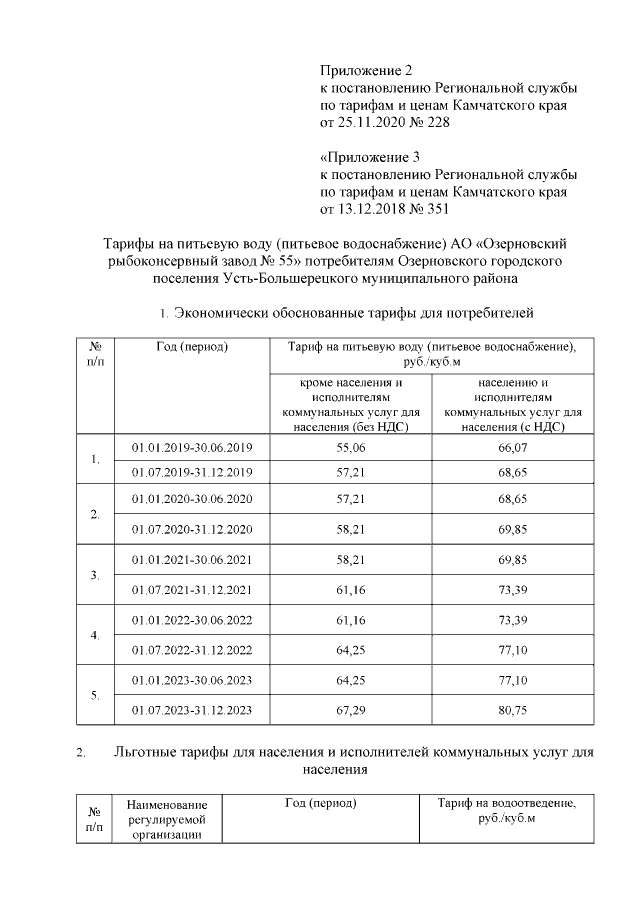 Приложение 2
к постановлению Региональной службы по тарифам и ценам Камчатского края от 25.11.2020 № 228

«Приложение 3
к постановлению Региональной службы по тарифам и ценам Камчатского края от 13.12.2018 № 351

Тарифы на питьевую воду (питьевое водоснабжение) АО «Озерновский рыбоконсервный завод № 55» потребителям Озерновского городского поселения Усть-Большерецкого муниципального района

1. Экономически обоснованные тарифы для потребителей

| № п/п | Год (период) | Тариф на питьевую воду (питьевое водоснабжение), руб./куб.м | |
|---|---|---|---|
| | | кроме населения и исполнителям коммунальных услуг для населения (без НДС) | населению и исполнителям коммунальных услуг для населения (с НДС) |
| 1. | 01.01.2019-30.06.2019 | 55,06 | 66,07 |
| | 01.07.2019-31.12.2019 | 57,21 | 68,65 |
| 2. | 01.01.2020-30.06.2020 | 57,21 | 68,65 |
| | 01.07.2020-31.12.2020 | 58,21 | 69,85 |
| 3. | 01.01.2021-30.06.2021 | 58,21 | 69,85 |
| | 01.07.2021-31.12.2021 | 61,16 | 73,39 |
| 4. | 01.01.2022-30.06.2022 | 61,16 | 73,39 |
| | 01.07.2022-31.12.2022 | 64,25 | 77,10 |
| 5. | 01.01.2023-30.06.2023 | 64,25 | 77,10 |
| | 01.07.2023-31.12.2023 | 67,29 | 80,75 |

2. Льготные тарифы для населения и исполнителей коммунальных услуг для населения

| № п/п | Наименование регулируемой организации | Год (период) | Тариф на водоотведение, руб./куб.м |
|---|---|---|---|